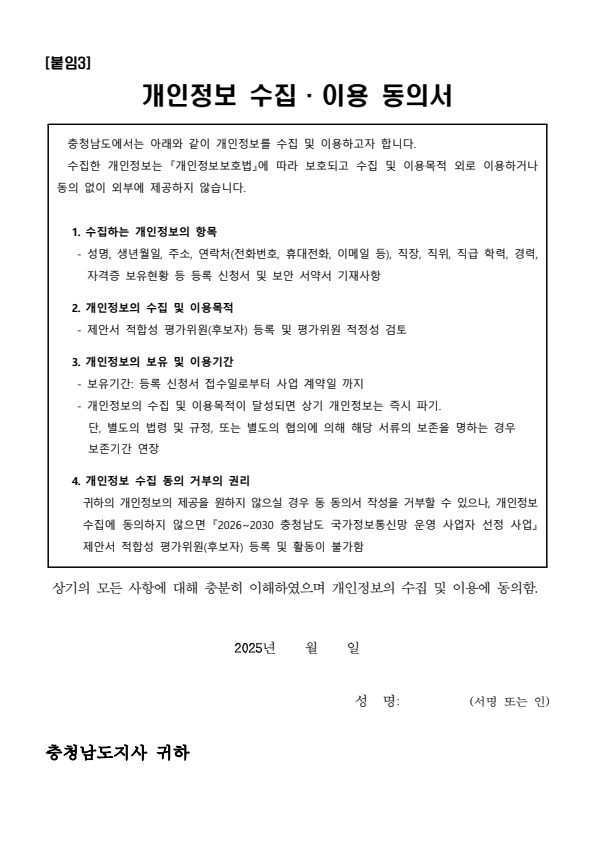 [붙임3]

개인정보 수집 · 이용 동의서

충청남도에서는 아래와 같이 개인정보를 수집 및 이용하고자 합니다.
수집한 개인정보는 『개인정보보호법』에 따라 보호되고 수집 및 이용목적 외로 이용하거나 동의 없이 외부에 제공하지 않습니다.

1. 수집하는 개인정보의 항목
- 성명, 생년월일, 주소, 연락처(전화번호, 휴대전화, 이메일 등), 직장, 직위, 직급 학력, 경력, 자격증 보유현황 등 등록 신청서 및 보안 서약서 기재사항

2. 개인정보의 수집 및 이용목적
- 제안서 적합성 평가위원(후보자) 등록 및 평가위원 적정성 검토

3. 개인정보의 보유 및 이용기간
- 보유기간: 등록 신청서 접수일로부터 사업 계약일 까지
- 개인정보의 수집 및 이용목적이 달성되면 상기 개인정보는 즉시 파기.
단, 별도의 법령 및 규정, 또는 별도의 협의에 의해 해당 서류의 보존을 명하는 경우 보존기간 연장

4. 개인정보 수집 동의 거부의 권리
귀하의 개인정보의 제공을 원하지 않으실 경우 동 동의서 작성을 거부할 수 있으나, 개인정보 수집에 동의하지 않으면 『2026~2030 충청남도 국가정보통신망 운영 사업자 선정 사업』 제안서 적합성 평가위원(후보자) 등록 및 활동이 불가함

상기의 모든 사항에 대해 충분히 이해하였으며 개인정보의 수집 및 이용에 동의함.

2025년 월 일

성 명: (서명 또는 인)

충청남도지사 귀하